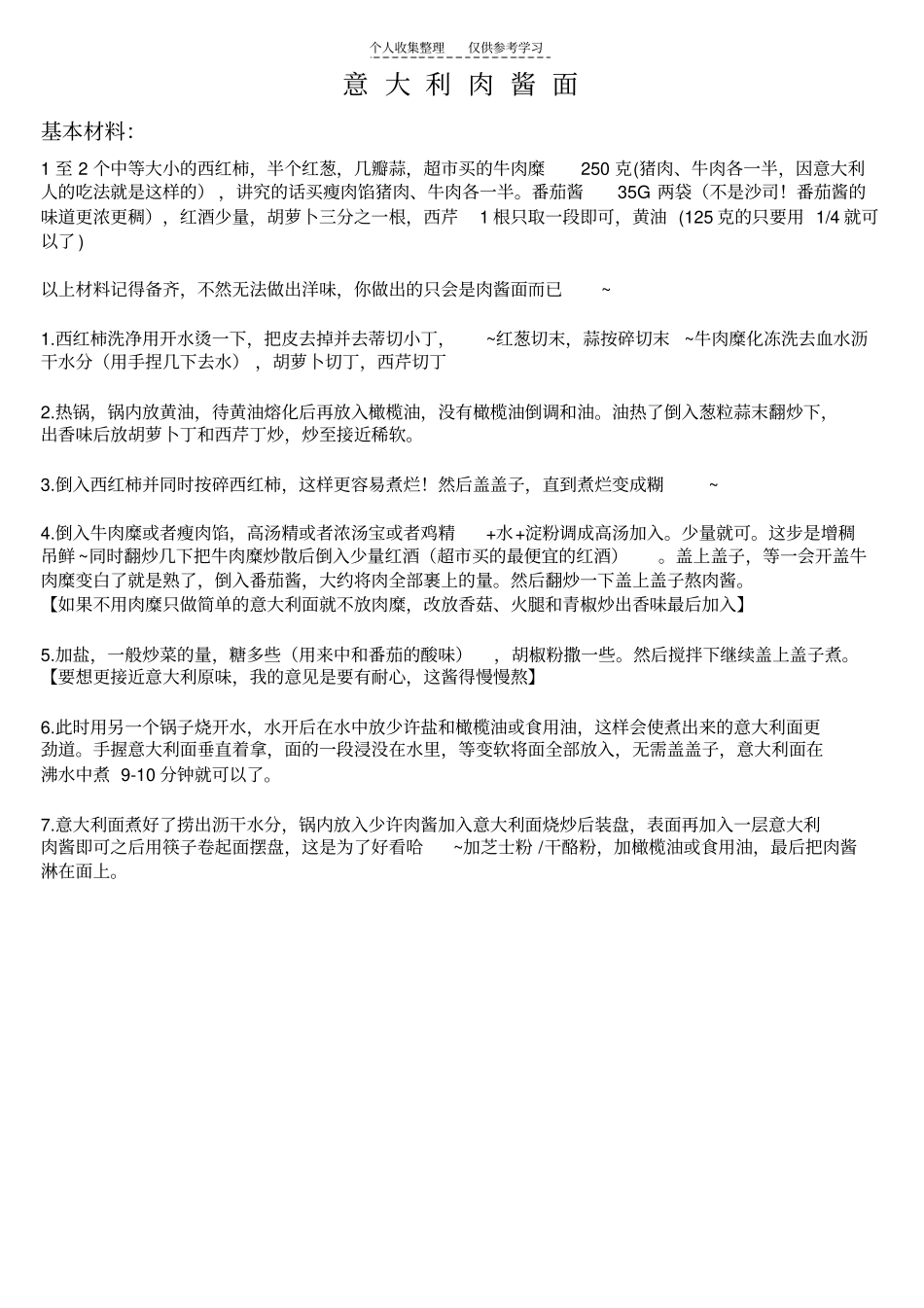 个人收集整理 仅供参考学习

意大利肉酱面

基本材料:

1 至 2 个中等大小的西红柿，半个红葱，几瓣蒜，超市买的牛肉糜 250 克(猪肉、牛肉各一半，因意大利人的吃法就是这样的)，讲究的话买瘦肉馅猪肉、牛肉各一半。番茄酱 35G 两袋（不是沙司！番茄酱的味道更浓更稠），红酒少量，胡萝卜三分之一根，西芹 1 根只取一段即可，黄油 (125 克的只要用 1/4 就可以了)

以上材料记得备齐，不然无法做出洋味，你做出的只会是肉酱面而已 ~

1.西红柿洗净用开水烫一下，把皮去掉并去蒂切小丁， ~红葱切末，蒜按碎切末 ~牛肉糜化冻洗去血水沥干水分（用手捏几下去水），胡萝卜切丁，西芹切丁

2.热锅，锅内放黄油，待黄油熔化后再放入橄榄油，没有橄榄油倒调和油。油热了倒入葱粒蒜末翻炒下，出香味后放胡萝卜丁和西芹丁炒，炒至接近稀软。

3.倒入西红柿并同时按碎西红柿，这样更容易煮烂！然后盖盖子，直到煮烂变成糊 ~

4.倒入牛肉糜或者瘦肉馅，高汤精或者浓汤宝或者鸡精 +水+淀粉调成高汤加入。少量就可。这步是增稠吊鲜~同时翻炒几下把牛肉糜炒散后倒入少量红酒（超市买的最便宜的红酒） 。盖上盖子，等一会开盖牛肉糜变白了就是熟了，倒入番茄酱，大约将肉全部裹上的量。然后翻炒一下盖上盖子熬肉酱。
【如果不用肉糜只做简单的意大利面就不放肉糜，改放香菇、火腿和青椒炒出香味最后加入】

5.加盐，一般炒菜的量，糖多些（用来中和番茄的酸味） ，胡椒粉撒一些。然后搅拌下继续盖上盖子煮。
【要想更接近意大利原味，我的意见是要有耐心，这酱得慢慢熬】

6.此时用另一个锅子烧开水，水开后在水中放少许盐和橄榄油或食用油，这样会使煮出来的意大利面更劲道。手握意大利面垂直着拿，面的一段浸没在水里，等变软将面全部放入，无需盖盖子，意大利面在沸水中煮 9-10 分钟就可以了。

7.意大利面煮好了捞出沥干水分，锅内放入少许肉酱加入意大利面烧炒后装盘，表面再加入一层意大利肉酱即可之后用筷子卷起面摆盘，这是为了好看哈 ~加芝士粉 /干酪粉，加橄榄油或食用油，最后把肉酱淋在面上。